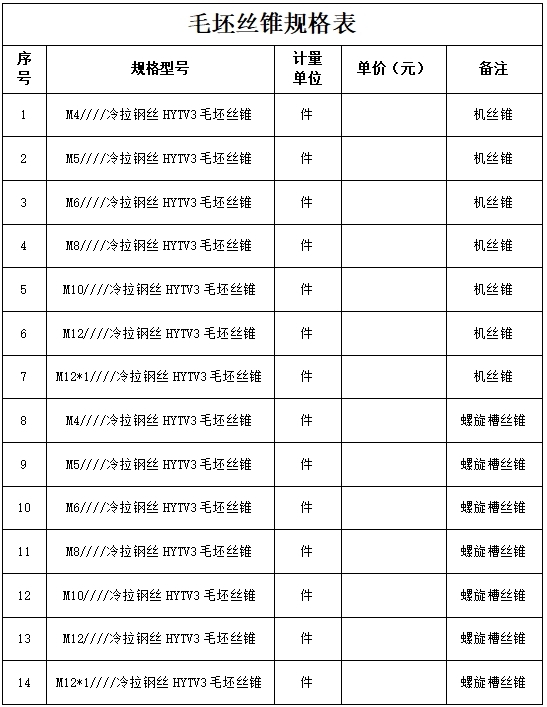 毛坯丝锥规格表

| 序号 | 规格型号 | 计量单位 | 单价（元） | 备注 |
|---|---|---|---|---|
| 1 | M4////冷拉钢丝 HYTV3 毛坯丝锥 | 件 | | 机丝锥 |
| 2 | M5////冷拉钢丝 HYTV3 毛坯丝锥 | 件 | | 机丝锥 |
| 3 | M6////冷拉钢丝 HYTV3 毛坯丝锥 | 件 | | 机丝锥 |
| 4 | M8////冷拉钢丝 HYTV3 毛坯丝锥 | 件 | | 机丝锥 |
| 5 | M10////冷拉钢丝 HYTV3 毛坯丝锥 | 件 | | 机丝锥 |
| 6 | M12////冷拉钢丝 HYTV3 毛坯丝锥 | 件 | | 机丝锥 |
| 7 | M12*1////冷拉钢丝 HYTV3 毛坯丝锥 | 件 | | 机丝锥 |
| 8 | M4////冷拉钢丝 HYTV3 毛坯丝锥 | 件 | | 螺旋槽丝锥 |
| 9 | M5////冷拉钢丝 HYTV3 毛坯丝锥 | 件 | | 螺旋槽丝锥 |
| 10 | M6////冷拉钢丝 HYTV3 毛坯丝锥 | 件 | | 螺旋槽丝锥 |
| 11 | M8////冷拉钢丝 HYTV3 毛坯丝锥 | 件 | | 螺旋槽丝锥 |
| 12 | M10////冷拉钢丝 HYTV3 毛坯丝锥 | 件 | | 螺旋槽丝锥 |
| 13 | M12////冷拉钢丝 HYTV3 毛坯丝锥 | 件 | | 螺旋槽丝锥 |
| 14 | M12*1////冷拉钢丝 HYTV3 毛坯丝锥 | 件 | | 螺旋槽丝锥 |